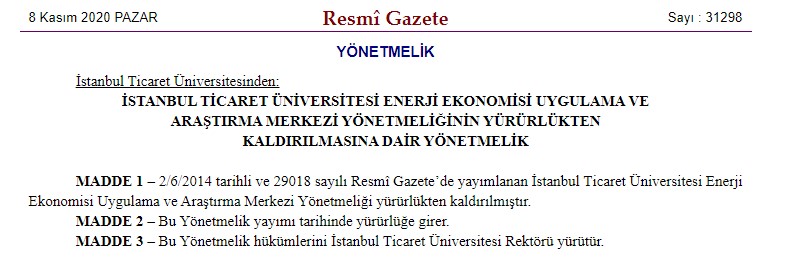 8 Kasım 2020 PAZAR

Resmî Gazete

Sayı : 31298

YÖNETMELİK

İstanbul Ticaret Üniversitesinden:

İSTANBUL TİCARET ÜNİVERSİTESİ ENERJİ EKONOMİSİ UYGULAMA VE ARAŞTIRMA MERKEZİ YÖNETMELİĞİNİN YÜRÜRLÜKTEN KALDIRILMASINA DAİR YÖNETMELİK

MADDE 1 – 2/6/2014 tarihli ve 29018 sayılı Resmî Gazete'de yayımlanan İstanbul Ticaret Üniversitesi Enerji Ekonomisi Uygulama ve Araştırma Merkezi Yönetmeliği yürürlükten kaldırılmıştır.

MADDE 2 – Bu Yönetmelik yayımı tarihinde yürürlüğe girer.

MADDE 3 – Bu Yönetmelik hükümlerini İstanbul Ticaret Üniversitesi Rektörü yürütür.